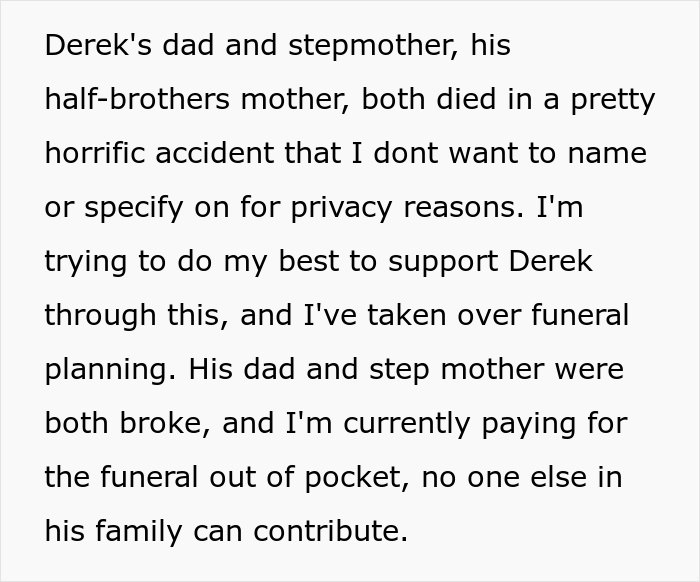 Derek's dad and stepmother, his half-brothers mother, both died in a pretty horrific accident that I dont want to name or specify on for privacy reasons. I'm trying to do my best to support Derek through this, and I've taken over funeral planning. His dad and step mother were both broke, and I'm currently paying for the funeral out of pocket, no one else in his family can contribute.